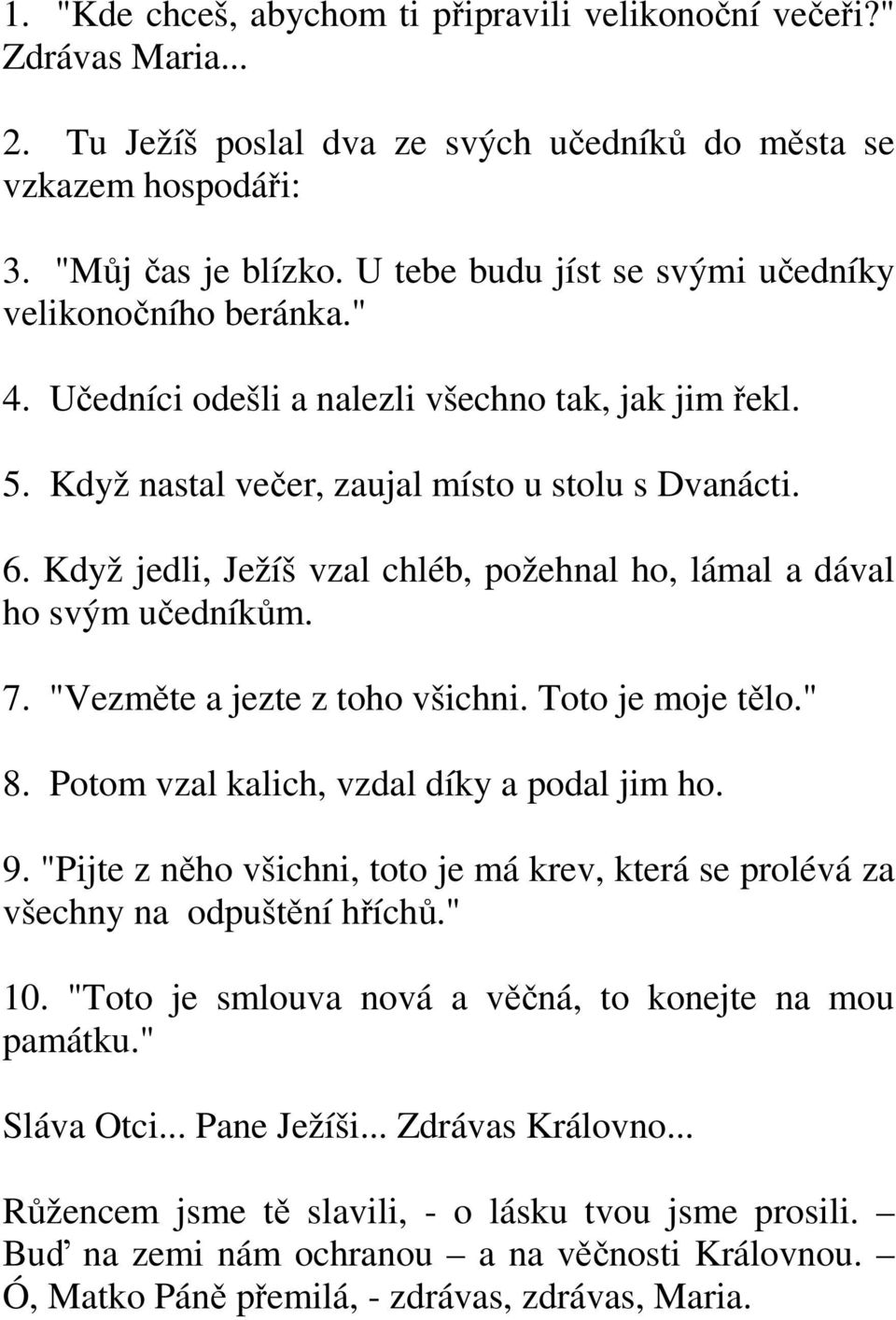 1. "Kde chceš, abychom ti připravili velikonoční večeři?" Zdrávas Maria...

2. Tu Ježíš poslal dva ze svých učedníků do města se vzkazem hospodáři:

3. "Můj čas je blízko. U tebe budu jíst se svými učedníky velikonočního beránka."

4. Učedníci odešli a nalezli všechno tak, jak jim řekl.

5. Když nastal večer, zaujal místo u stolu s Dvanácti.

6. Když jedli, Ježíš vzal chléb, požehnal ho, lámal a dával ho svým učedníkům.

7. "Vezměte a jezte z toho všichni. Toto je moje tělo."

8. Potom vzal kalich, vzdal díky a podal jim ho.

9. "Pijte z něho všichni, toto je má krev, která se prolévá za všechny na odpuštění hříchů."

10. "Toto je smlouva nová a věčná, to konejte na mou památku."

Sláva Otci... Pane Ježíši... Zdrávas Královno...

Růžencem jsme tě slavili, - o lásku tvou jsme prosili. – Buď na zemi nám ochranou – a na věčnosti Královnou. – Ó, Matko Páně přemilá, - zdrávas, zdrávas, Maria.